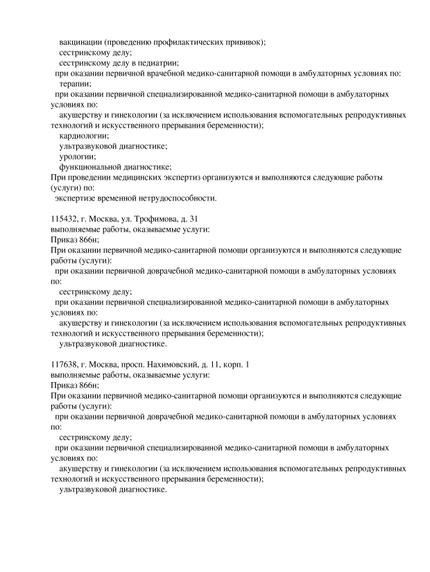 вакцинации (проведению профилактических прививок);
сестринскому делу;
сестринскому делу в педиатрии;
при оказании первичной врачебной медико-санитарной помощи в амбулаторных условиях по:
терапии;
при оказании первичной специализированной медико-санитарной помощи в амбулаторных условиях по:
акушерству и гинекологии (за исключением использования вспомогательных репродуктивных технологий и искусственного прерывания беременности);
кардиологии;
ультразвуковой диагностике;
урологии;
функциональной диагностике;
При проведении медицинских экспертиз организуются и выполняются следующие работы (услуги) по:
экспертизе временной нетрудоспособности.

115432, г. Москва, ул. Трофимова, д. 31
выполняемые работы, оказываемые услуги:
Приказ 866н;
При оказании первичной медико-санитарной помощи организуются и выполняются следующие работы (услуги):
при оказании первичной доврачебной медико-санитарной помощи в амбулаторных условиях по:
сестринскому делу;
при оказании первичной специализированной медико-санитарной помощи в амбулаторных условиях по:
акушерству и гинекологии (за исключением использования вспомогательных репродуктивных технологий и искусственного прерывания беременности);
ультразвуковой диагностике.

117638, г. Москва, просп. Нахимовский, д. 11, корп. 1
выполняемые работы, оказываемые услуги:
Приказ 866н;
При оказании первичной медико-санитарной помощи организуются и выполняются следующие работы (услуги):
при оказании первичной доврачебной медико-санитарной помощи в амбулаторных условиях по:
сестринскому делу;
при оказании первичной специализированной медико-санитарной помощи в амбулаторных условиях по:
акушерству и гинекологии (за исключением использования вспомогательных репродуктивных технологий и искусственного прерывания беременности);
ультразвуковой диагностике.